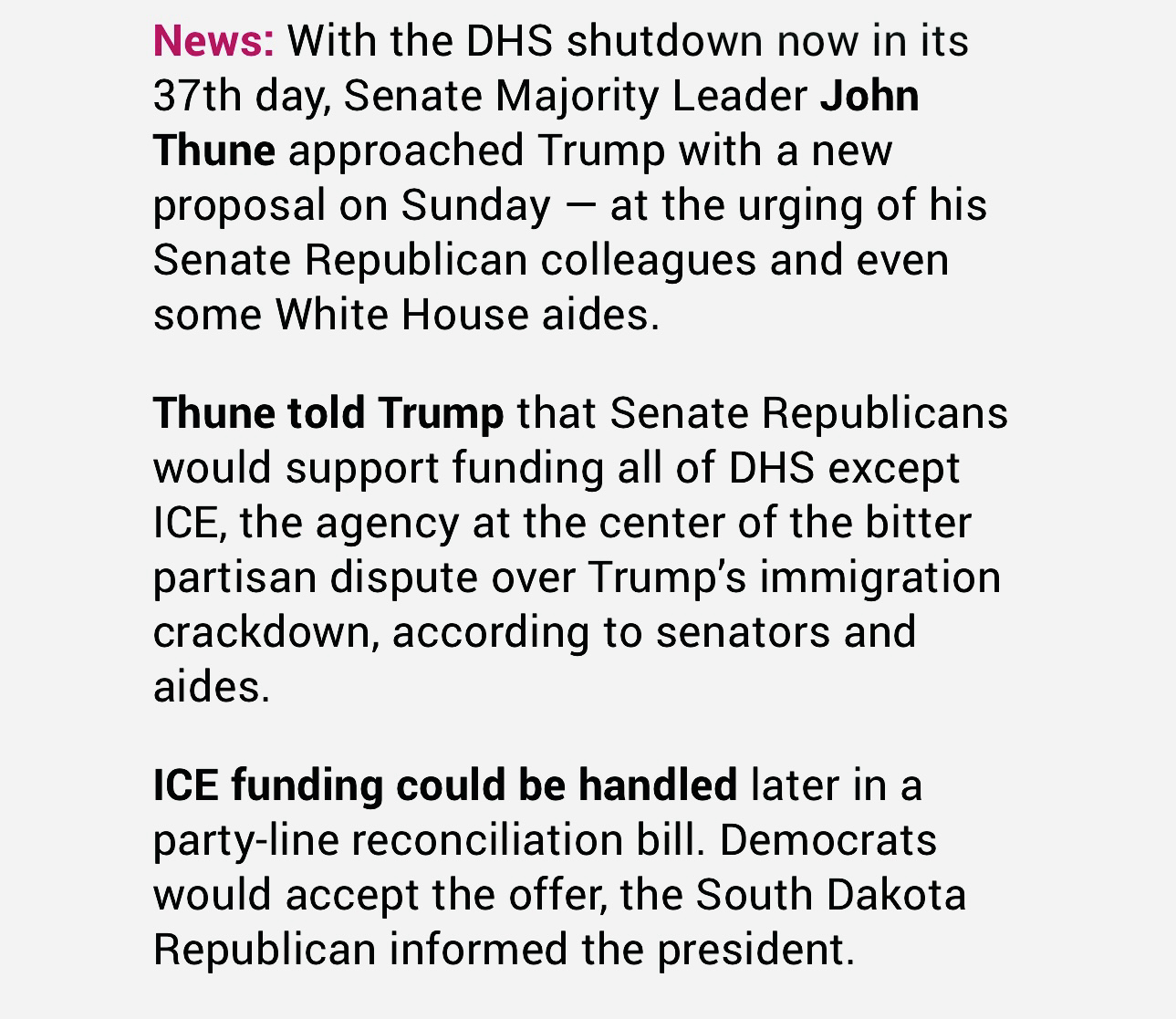 News: With the DHS shutdown now in its 37th day, Senate Majority Leader John Thune approached Trump with a new proposal on Sunday — at the urging of his Senate Republican colleagues and even some White House aides.

Thune told Trump that Senate Republicans would support funding all of DHS except ICE, the agency at the center of the bitter partisan dispute over Trump's immigration crackdown, according to senators and aides.

ICE funding could be handled later in a party-line reconciliation bill. Democrats would accept the offer, the South Dakota Republican informed the president.